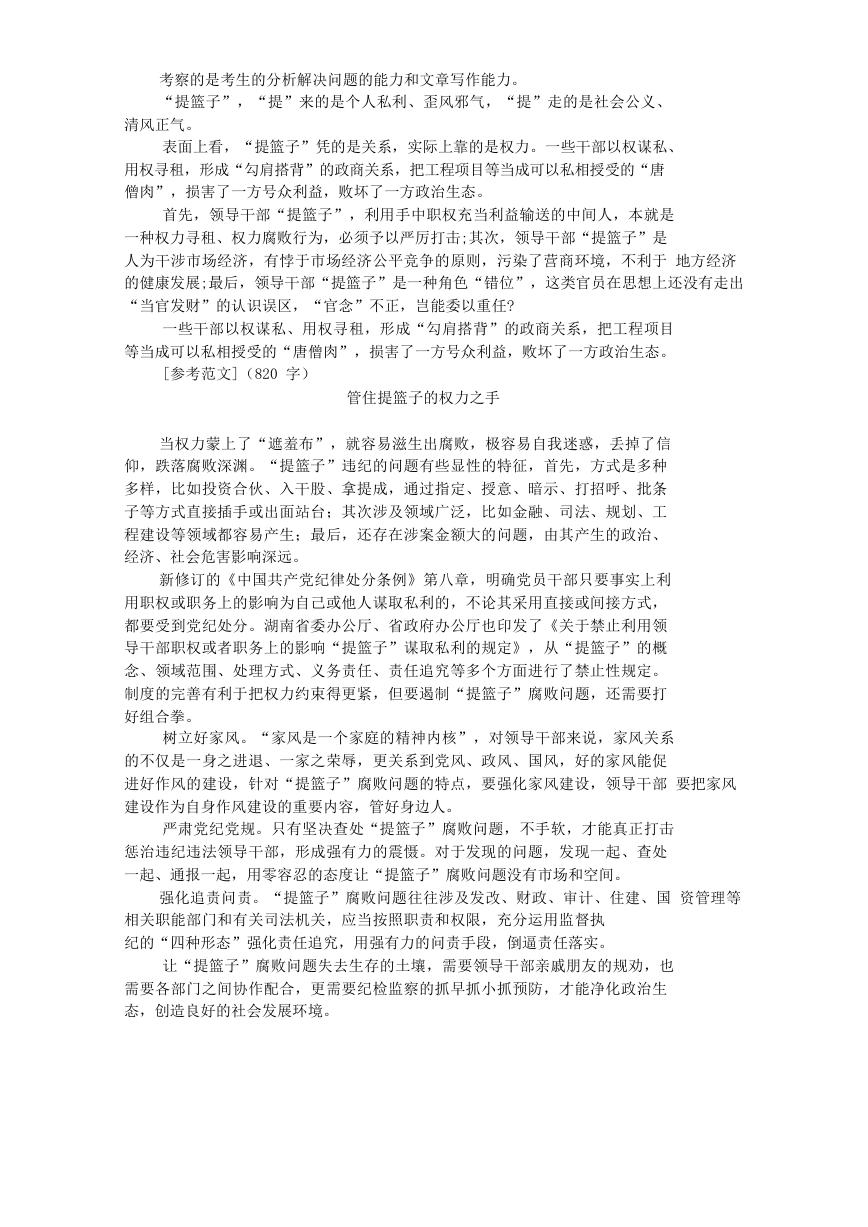 考察的是考生的分析解决问题的能力和文章写作能力。

“提篮子”，“提”来的是个人私利、歪风邪气，“提”走的是社会公义、清风正气。

表面上看，“提篮子”凭的是关系，实际上靠的是权力。一些干部以权谋私、用权寻租，形成“勾肩搭背”的政商关系，把工程项目等当成可以私相授受的“唐僧肉”，损害了一方号众利益，败坏了一方政治生态。

首先，领导干部“提篮子”，利用手中职权充当利益输送的中间人，本就是一种权力寻租、权力腐败行为，必须予以严厉打击;其次，领导干部“提篮子”是人为干涉市场经济，有悖于市场经济公平竞争的原则，污染了营商环境，不利于 地方经济的健康发展;最后，领导干部“提篮子”是一种角色“错位”，这类官员在思想上还没有走出“当官发财”的认识误区，“官念”不正，岂能委以重任?

一些干部以权谋私、用权寻租，形成“勾肩搭背”的政商关系，把工程项目等当成可以私相授受的“唐僧肉”，损害了一方号众利益，败坏了一方政治生态。

[参考范文]（820 字）

管住提篮子的权力之手

当权力蒙上了“遮羞布”，就容易滋生出腐败，极容易自我迷惑，丢掉了信仰，跌落腐败深渊。“提篮子”违纪的问题有些显性的特征，首先，方式是多种多样，比如投资合伙、入干股、拿提成，通过指定、授意、暗示、打招呼、批条子等方式直接插手或出面站台；其次涉及领域广泛，比如金融、司法、规划、工程建设等领域都容易产生；最后，还存在涉案金额大的问题，由其产生的政治、经济、社会危害影响深远。

新修订的《中国共产党纪律处分条例》第八章，明确党员干部只要事实上利用职权或职务上的影响为自己或他人谋取私利的，不论其采用直接或间接方式，都要受到党纪处分。湖南省委办公厅、省政府办公厅也印发了《关于禁止利用领导干部职权或者职务上的影响“提篮子”谋取私利的规定》，从“提篮子”的概念、领域范围、处理方式、义务责任、责任追究等多个方面进行了禁止性规定。制度的完善有利于把权力约束得更紧，但要遏制“提篮子”腐败问题，还需要打好组合拳。

树立好家风。“家风是一个家庭的精神内核”，对领导干部来说，家风关系的不仅是一身之进退、一家之荣辱，更关系到党风、政风、国风，好的家风能促进好作风的建设，针对“提篮子”腐败问题的特点，要强化家风建设，领导干部 要把家风建设作为自身作风建设的重要内容，管好身边人。

严肃党纪党规。只有坚决查处“提篮子”腐败问题，不手软，才能真正打击惩治违纪违法领导干部，形成强有力的震慑。对于发现的问题，发现一起、查处一起、通报一起，用零容忍的态度让“提篮子”腐败问题没有市场和空间。

强化追责问责。“提篮子”腐败问题往往涉及发改、财政、审计、住建、国 资管理等相关职能部门和有关司法机关，应当按照职责和权限，充分运用监督执纪的“四种形态”强化责任追究，用强有力的问责手段，倒逼责任落实。

让“提篮子”腐败问题失去生存的土壤，需要领导干部亲戚朋友的规劝，也需要各部门之间协作配合，更需要纪检监察的抓早抓小抓预防，才能净化政治生态，创造良好的社会发展环境。